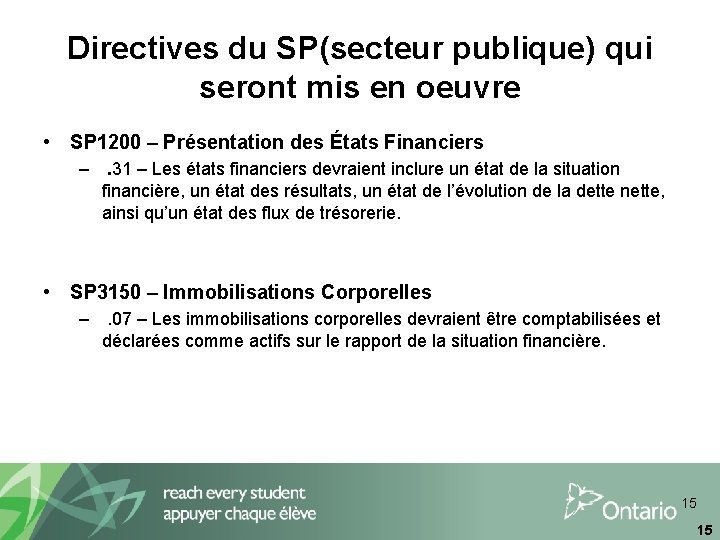 Directives du SP(secteur publique) qui seront mis en oeuvre

• SP1200 – Présentation des États Financiers
 – .31 – Les états financiers devraient inclure un état de la situation financière, un état des résultats, un état de l'évolution de la dette nette, ainsi qu'un état des flux de trésorerie.

• SP3150 – Immobilisations Corporelles
 – .07 – Les immobilisations corporelles devraient être comptabilisées et déclarées comme actifs sur le rapport de la situation financière.

reach every student
appuyer chaque élève

Ontario

15

15